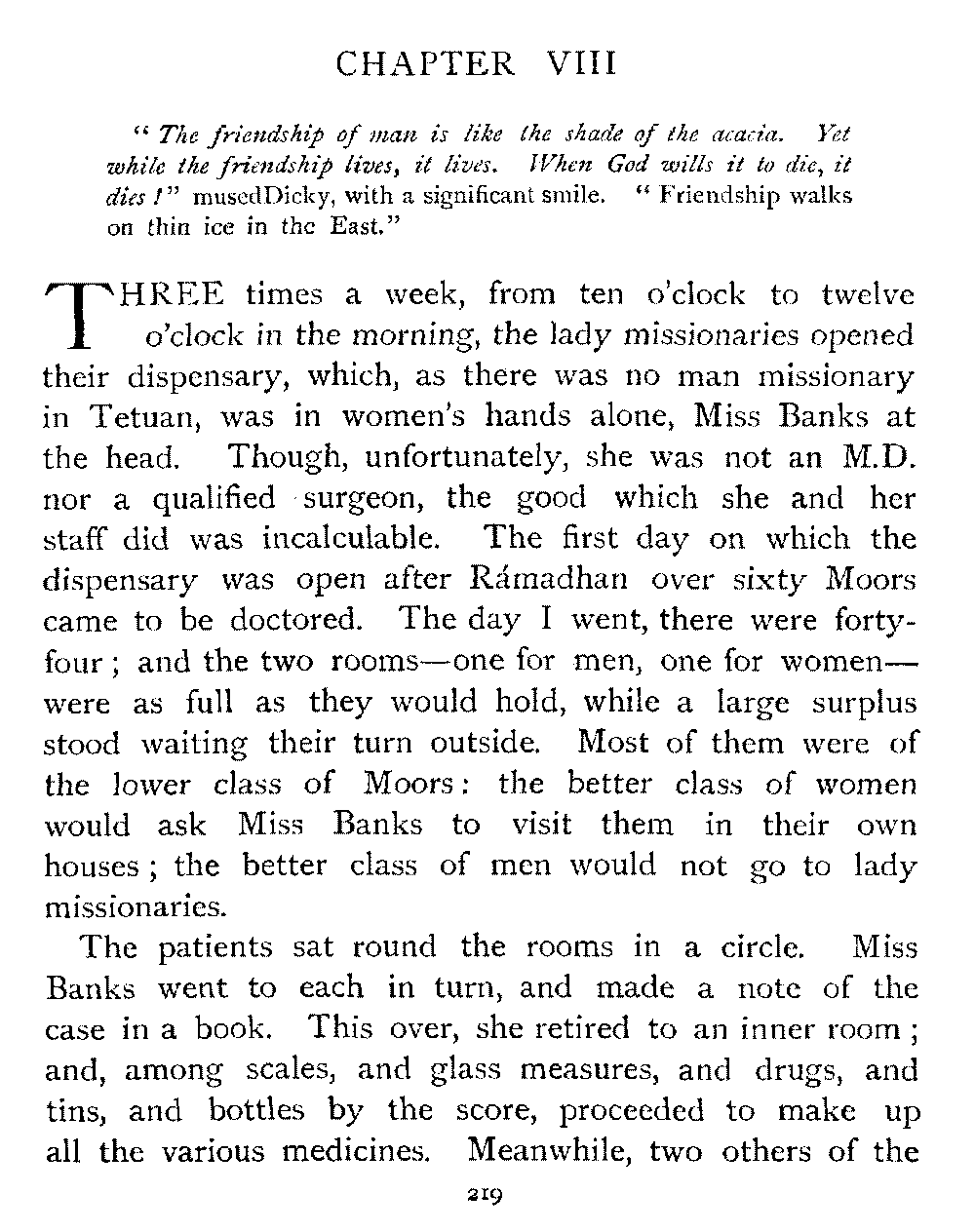 CHAPTER VIII

"The friendship of man is like the shade of the acacia. Yet while the friendship lives, it lives. When God wills it to die, it dies!" musedDicky, with a significant smile. "Friendship walks on thin ice in the East."

THREE times a week, from ten o'clock to twelve o'clock in the morning, the lady missionaries opened their dispensary, which, as there was no man missionary in Tetuan, was in women's hands alone, Miss Banks at the head. Though, unfortunately, she was not an M.D. nor a qualified surgeon, the good which she and her staff did was incalculable. The first day on which the dispensary was open after Rámadhan over sixty Moors came to be doctored. The day I went, there were forty-four; and the two rooms—one for men, one for women—were as full as they would hold, while a large surplus stood waiting their turn outside. Most of them were of the lower class of Moors: the better class of women would ask Miss Banks to visit them in their own houses; the better class of men would not go to lady missionaries.

The patients sat round the rooms in a circle. Miss Banks went to each in turn, and made a note of the case in a book. This over, she retired to an inner room; and, among scales, and glass measures, and drugs, and tins, and bottles by the score, proceeded to make up all the various medicines. Meanwhile, two others of the

219